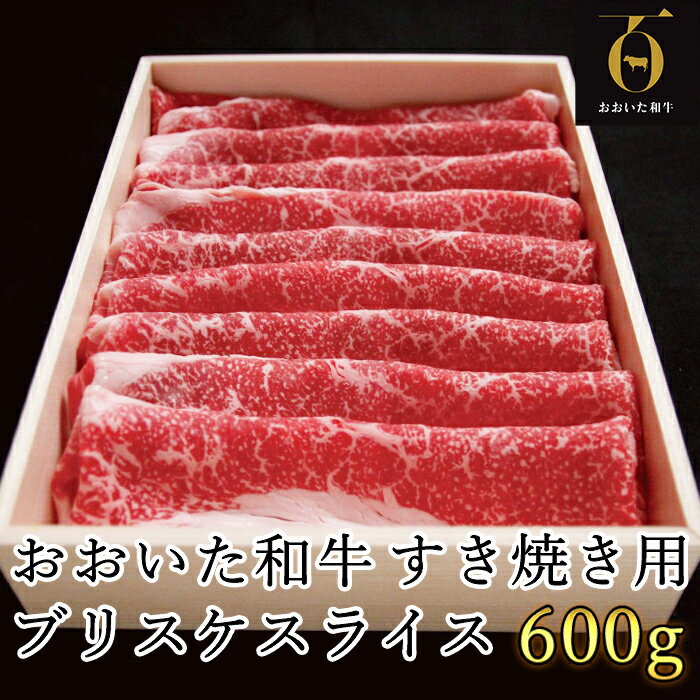 百
おおいた和牛

おおいた和牛 すき焼き用
ブリスケスライス 600g